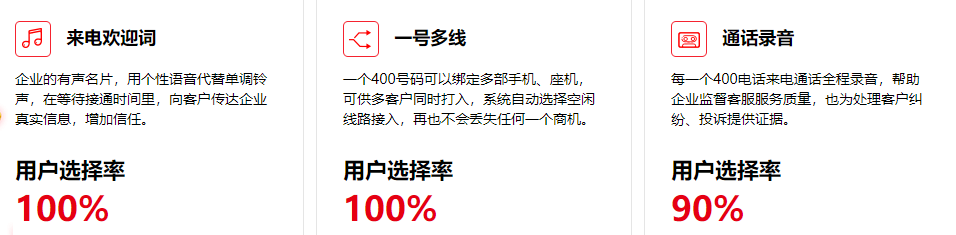 来电欢迎词

企业的有声名片，用个性语音代替单调铃声，在等待接通时间里，向客户传达企业真实信息，增加信任。

用户选择率

100%

一号多线

一个400号码可以绑定多部手机、座机，可供多客户同时打入，系统自动选择空闲线路接入，再也不会丢失任何一个商机。

用户选择率

100%

通话录音

每一个400电话来电通话全程录音，帮助企业监督客服服务质量，也为处理客户纠纷、投诉提供证据。

用户选择率

90%